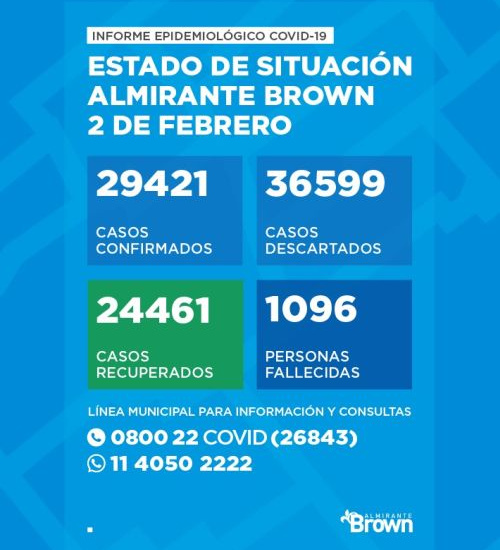 INFORME EPIDEMIOLÓGICO COVID-19

ESTADO DE SITUACIÓN
ALMIRANTE BROWN
2 DE FEBRERO

29421
CASOS CONFIRMADOS

36599
CASOS DESCARTADOS

24461
CASOS RECUPERADOS

1096
PERSONAS FALLECIDAS

LÍNEA MUNICIPAL PARA INFORMACIÓN Y CONSULTAS
0800 22 COVID (26843)
11 4050 2222

ALMIRANTE
Brown